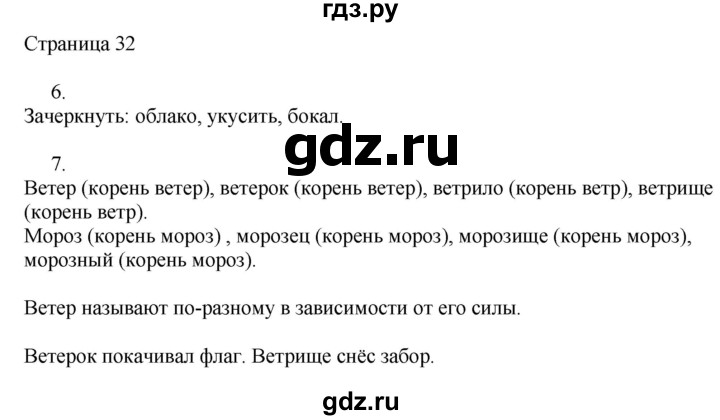 гдз.ру

Страница 32

6.
Зачеркнуть: облако, укусить, бокал.

gdz.ru

7.
Ветер (корень ветер), ветерок (корень ветер), ветрило (корень ветр), ветрище (корень ветр).
Мороз (корень мороз) , морозец (корень мороз), морозище (корень мороз), морозный (корень мороз).

Ветер называют по-разному в зависимости от его силы.

Ветерок покачивал флаг. Ветрище снёс забор.

gdz.ru